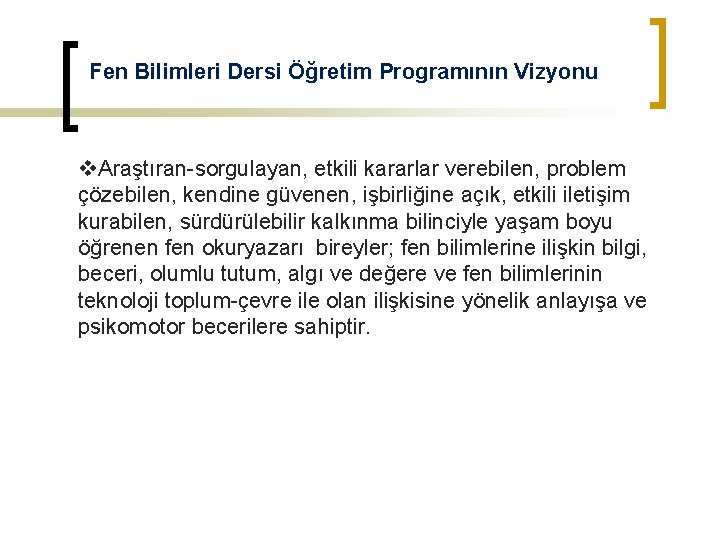 Fen Bilimleri Dersi Öğretim Programının Vizyonu

❖Araştıran-sorgulayan, etkili kararlar verebilen, problem çözebilen, kendine güvenen, işbirliğine açık, etkili iletişim kurabilen, sürdürülebilir kalkınma bilinciyle yaşam boyu öğrenen fen okuryazarı bireyler; fen bilimlerine ilişkin bilgi, beceri, olumlu tutum, algı ve değere ve fen bilimlerinin teknoloji toplum-çevre ile olan ilişkisine yönelik anlayışa ve psikomotor becerilere sahiptir.